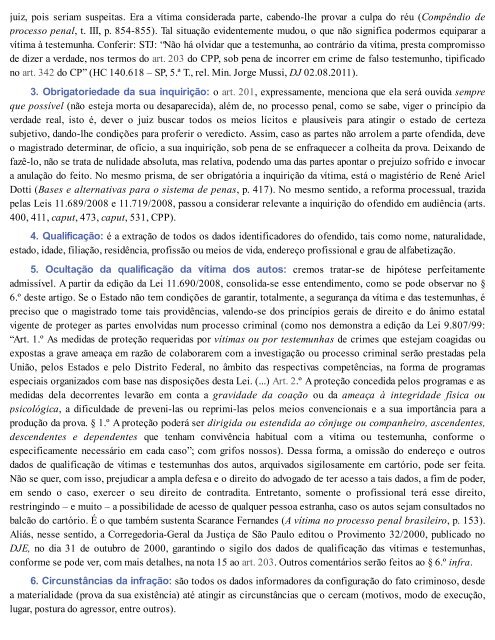 juiz, pois seriam suspeitas. Era a vítima considerada parte, cabendo-lhe provar a culpa do réu (Compêndio de processo penal, t. III, p. 854-855). Tal situação evidentemente mudou, o que não significa podermos equiparar a vítima à testemunha. Conferir: STJ: "Não há olvidar que a testemunha, ao contrário da vítima, presta compromisso de dizer a verdade, nos termos do art. 203 do CPP, sob pena de incorrer em crime de falso testemunho, tipificado no art. 342 do CP" (HC 140.618 – SP, 5.ª T., rel. Min. Jorge Mussi, DJ 02.08.2011).

3. Obrigatoriedade da sua inquirição: o art. 201, expressamente, menciona que ela será ouvida sempre que possível (não esteja morta ou desaparecida), além de, no processo penal, como se sabe, viger o princípio da verdade real, isto é, dever o juiz buscar todos os meios lícitos e plausíveis para atingir o estado de certeza subjetivo, dando-lhe condições para proferir o veredicto. Assim, caso as partes não arrolem a parte ofendida, deve o magistrado determinar, de ofício, a sua inquirição, sob pena de se enfraquecer a colheita da prova. Deixando de fazê-lo, não se trata de nulidade absoluta, mas relativa, podendo uma das partes apontar o prejuízo sofrido e invocar a anulação do feito. No mesmo prisma, de ser obrigatória a inquirição da vítima, está o magistério de René Ariel Dotti (Bases e alternativas para o sistema de penas, p. 417). No mesmo sentido, a reforma processual, trazida pelas Leis 11.689/2008 e 11.719/2008, passou a considerar relevante a inquirição do ofendido em audiência (arts. 400, 411, caput, 473, caput, 531, CPP).

4. Qualificação: é a extração de todos os dados identificadores do ofendido, tais como nome, naturalidade, estado, idade, filiação, residência, profissão ou meios de vida, endereço profissional e grau de alfabetização.

5. Ocultação da qualificação da vítima dos autos: cremos tratar-se de hipótese perfeitamente admissível. A partir da edição da Lei 11.690/2008, consolida-se esse entendimento, como se pode observar no § 6.º deste artigo. Se o Estado não tem condições de garantir, totalmente, a segurança da vítima e das testemunhas, é preciso que o magistrado tome tais providências, valendo-se dos princípios gerais de direito e do ânimo estatal vigente de proteger as partes envolvidas num processo criminal (como nos demonstra a edição da Lei 9.807/99: "Art. 1.º As medidas de proteção requeridas por vítimas ou por testemunhas de crimes que estejam coagidas ou expostas a grave ameaça em razão de colaborarem com a investigação ou processo criminal serão prestadas pela União, pelos Estados e pelo Distrito Federal, no âmbito das respectivas competências, na forma de programas especiais organizados com base nas disposições desta Lei. (...) Art. 2.º A proteção concedida pelos programas e as medidas dela decorrentes levarão em conta a gravidade da coação ou da ameaça à integridade física ou psicológica, a dificuldade de preveni-las ou reprimi-las pelos meios convencionais e a sua importância para a produção da prova. § 1.º A proteção poderá ser dirigida ou estendida ao cônjuge ou companheiro, ascendentes, descendentes e dependentes que tenham convivência habitual com a vítima ou testemunha, conforme o especificamente necessário em cada caso"; com grifos nossos). Dessa forma, a omissão do endereço e outros dados de qualificação de vítimas e testemunhas dos autos, arquivados sigilosamente em cartório, pode ser feita. Não se quer, com isso, prejudicar a ampla defesa e o direito do advogado de ter acesso a tais dados, a fim de poder, em sendo o caso, exercer o seu direito de contradita. Entretanto, somente o profissional terá esse direito, restringindo – e muito – a possibilidade de acesso de qualquer pessoa estranha, caso os autos sejam consultados no balcão do cartório. É o que também sustenta Scarance Fernandes (A vítima no processo penal brasileiro, p. 153). Aliás, nesse sentido, a Corregedoria-Geral da Justiça de São Paulo editou o Provimento 32/2000, publicado no DJE, no dia 31 de outubro de 2000, garantindo o sigilo dos dados de qualificação das vítimas e testemunhas, conforme se pode ver, com mais detalhes, na nota 15 ao art. 203. Outros comentários serão feitos ao § 6.º infra.

6. Circunstâncias da infração: são todos os dados informadores da configuração do fato criminoso, desde a materialidade (prova da sua existência) até atingir as circunstâncias que o cercam (motivos, modo de execução, lugar, postura do agressor, entre outros).